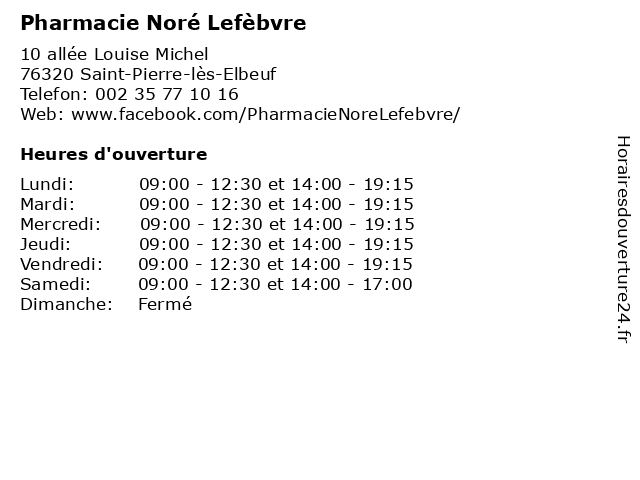 Pharmacie Noré Lefèbvre

10 allée Louise Michel
76320 Saint-Pierre-lès-Elbeuf
Telefon: 002 35 77 10 16
Web: www.facebook.com/PharmacieNoreLefebvre/

Heures d'ouverture

Lundi: 09:00 - 12:30 et 14:00 - 19:15
Mardi: 09:00 - 12:30 et 14:00 - 19:15
Mercredi: 09:00 - 12:30 et 14:00 - 19:15
Jeudi: 09:00 - 12:30 et 14:00 - 19:15
Vendredi: 09:00 - 12:30 et 14:00 - 19:15
Samedi: 09:00 - 12:30 et 14:00 - 17:00
Dimanche: Fermé

Horairesdouverture24.fr